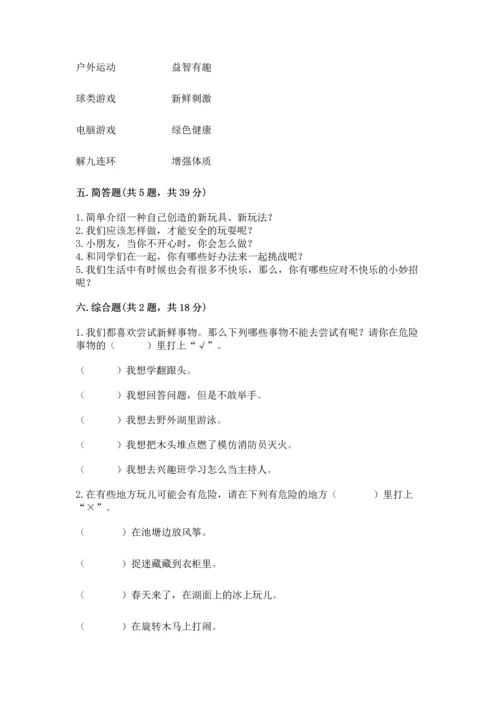 户外运动　　　　益智有趣

球类游戏　　　　新鲜刺激

电脑游戏　　　　绿色健康

解九连环　　　　增强体质

五. 简答题(共 5 题，共 39 分)

1. 简单介绍一种自己创造的新玩具、新玩法?
2. 我们应该怎样做，才能安全的玩耍呢?
3. 小朋友，当你不开心时，你会怎么做?
4. 和同学们在一起，你有哪些好办法来一起挑战呢?
5. 我们生活中有时候也会有很多不快乐，那么，你有哪些应对不快乐的小妙招呢?

六. 综合题(共 2 题，共 18 分)

1. 我们都喜欢尝试新鲜事物。那么下列哪些事物不能去尝试有呢？请你在危险事物的（　　）里打上“√”。

（　　）我想学翻跟头。

（　　）我想回答问题，但是不敢举手。

（　　）我想去野外湖里游泳。

（　　）我想把木头堆点燃了模仿消防员灭火。

（　　）我想去兴趣班学习怎么当主持人。

2. 在有些地方玩儿可能会有危险，请在下列有危险的地方（　　）里打上“×”。

（　　）在池塘边放风筝。

（　　）捉迷藏藏到衣柜里。

（　　）春天来了，在湖面上的冰上玩儿。

（　　）在旋转木马上打闹。